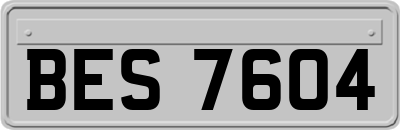 BES 7604